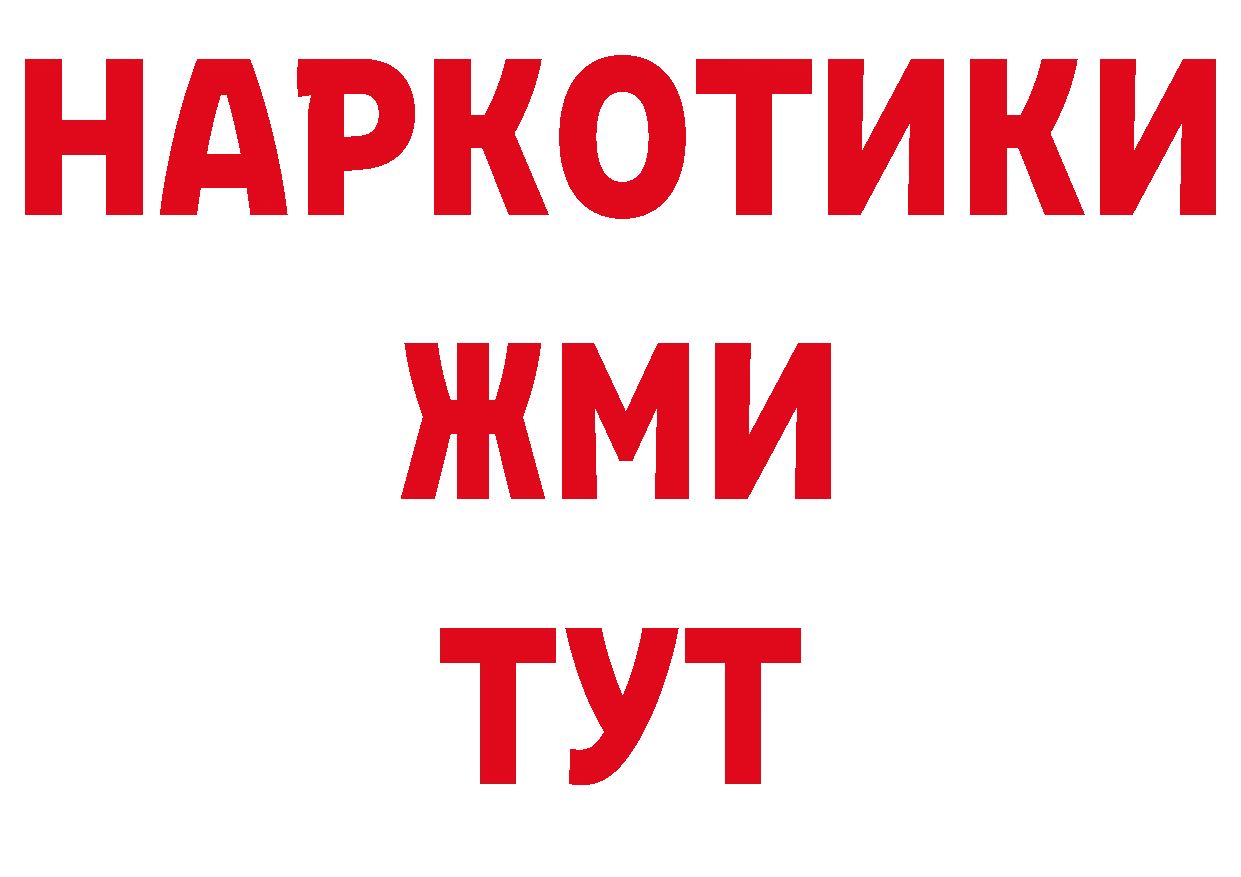 НАРКОТИКИ
ЖМИ
ТУТ